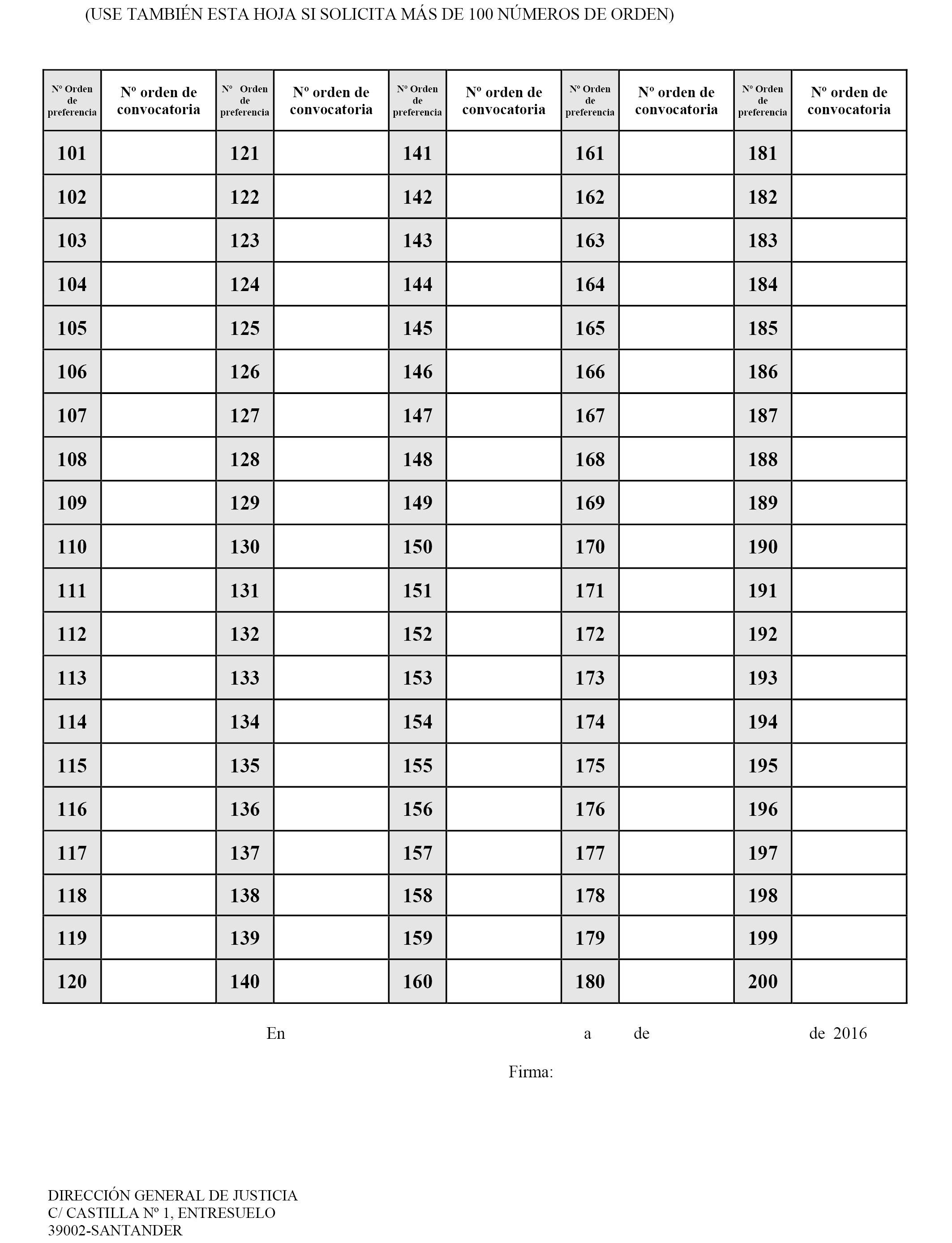 (USE TAMBIÉN ESTA HOJA SI SOLICITA MÁS DE 100 NÚMEROS DE ORDEN)

| Nº Orden de preferencia | Nº orden de convocatoria | Nº Orden de preferencia | Nº orden de convocatoria | Nº Orden de preferencia | Nº orden de convocatoria | Nº Orden de preferencia | Nº orden de convocatoria | Nº Orden de preferencia | Nº orden de convocatoria |
|---|---|---|---|---|---|---|---|---|---|
| 101 | | 121 | | 141 | | 161 | | 181 | |
| 102 | | 122 | | 142 | | 162 | | 182 | |
| 103 | | 123 | | 143 | | 163 | | 183 | |
| 104 | | 124 | | 144 | | 164 | | 184 | |
| 105 | | 125 | | 145 | | 165 | | 185 | |
| 106 | | 126 | | 146 | | 166 | | 186 | |
| 107 | | 127 | | 147 | | 167 | | 187 | |
| 108 | | 128 | | 148 | | 168 | | 188 | |
| 109 | | 129 | | 149 | | 169 | | 189 | |
| 110 | | 130 | | 150 | | 170 | | 190 | |
| 111 | | 131 | | 151 | | 171 | | 191 | |
| 112 | | 132 | | 152 | | 172 | | 192 | |
| 113 | | 133 | | 153 | | 173 | | 193 | |
| 114 | | 134 | | 154 | | 174 | | 194 | |
| 115 | | 135 | | 155 | | 175 | | 195 | |
| 116 | | 136 | | 156 | | 176 | | 196 | |
| 117 | | 137 | | 157 | | 177 | | 197 | |
| 118 | | 138 | | 158 | | 178 | | 198 | |
| 119 | | 139 | | 159 | | 179 | | 199 | |
| 120 | | 140 | | 160 | | 180 | | 200 | |

En a de de 2016

Firma:

DIRECCIÓN GENERAL DE JUSTICIA
C/ CASTILLA Nº 1, ENTRESUELO
39002-SANTANDER